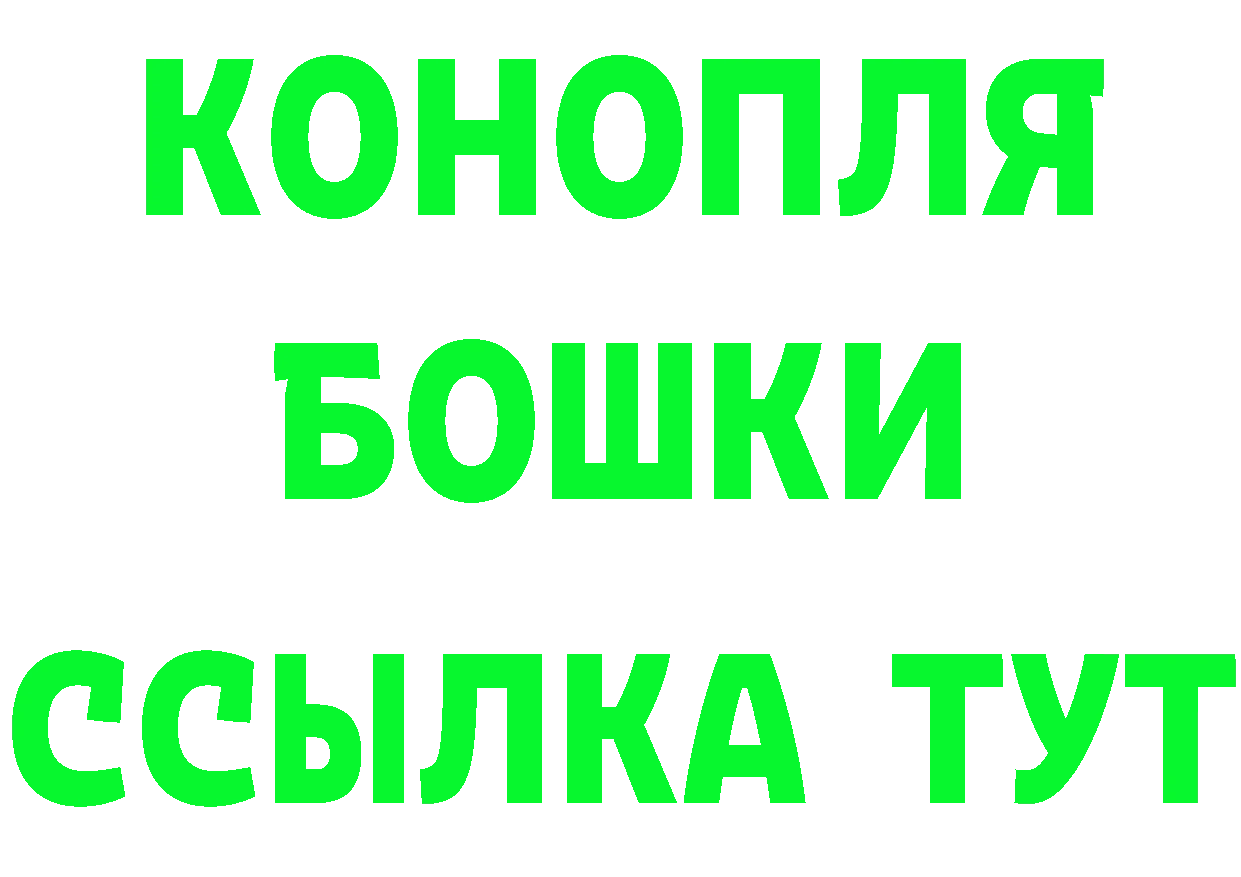 КОНОПЛЯ
БОШКИ
ССЫЛКА ТУТ